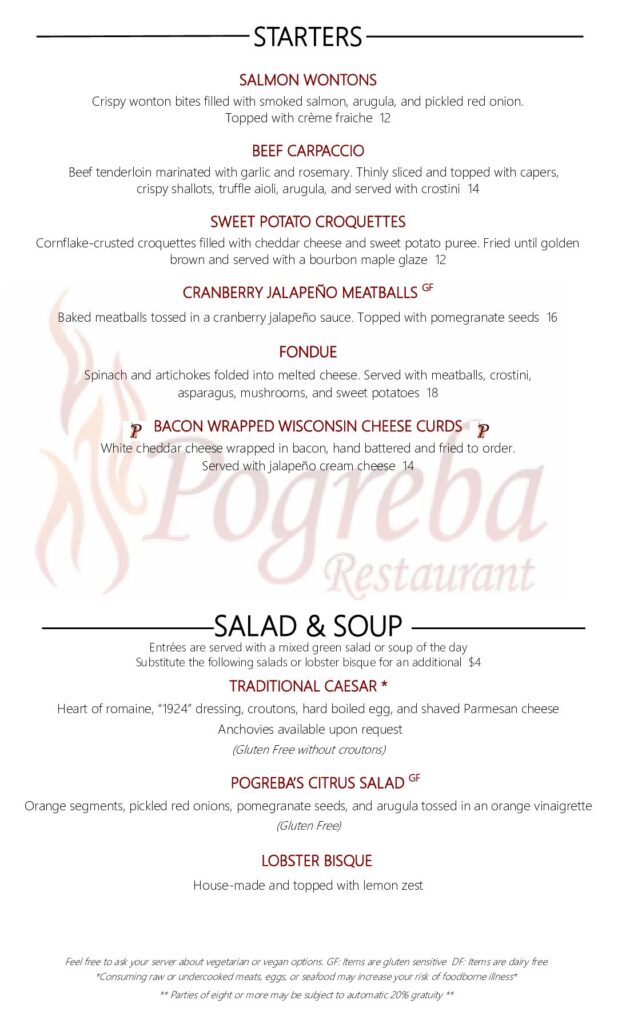 STARTERS

SALMON WONTONS
Crispy wonton bites filled with smoked salmon, arugula, and pickled red onion. Topped with crème fraiche 12

BEEF CARPACCIO
Beef tenderloin marinated with garlic and rosemary. Thinly sliced and topped with capers, crispy shallots, truffle aioli, arugula, and served with crostini 14

SWEET POTATO CROQUETTES
Cornflake-crusted croquettes filled with cheddar cheese and sweet potato puree. Fried until golden brown and served with a bourbon maple glaze 12

CRANBERRY JALAPEÑO MEATBALLS GF
Baked meatballs tossed in a cranberry jalapeño sauce. Topped with pomegranate seeds 16

FONDUE
Spinach and artichokes folded into melted cheese. Served with meatballs, crostini, asparagus, mushrooms, and sweet potatoes 18

P BACON WRAPPED WISCONSIN CHEESE CURDS P
White cheddar cheese wrapped in bacon, hand battered and fried to order. Served with jalapeño cream cheese 14

Pogreba
Restaurant

SALAD & SOUP
Entrées are served with a mixed green salad or soup of the day
Substitute the following salads or lobster bisque for an additional $4

TRADITIONAL CAESAR *
Heart of romaine, "1924" dressing, croutons, hard boiled egg, and shaved Parmesan cheese
Anchovies available upon request
(Gluten Free without croutons)

POGREBA'S CITRUS SALAD GF
Orange segments, pickled red onions, pomegranate seeds, and arugula tossed in an orange vinaigrette
(Gluten Free)

LOBSTER BISQUE
House-made and topped with lemon zest

Feel free to ask your server about vegetarian or vegan options. GF: Items are gluten sensitive DF: Items are dairy free
*Consuming raw or undercooked meats, eggs, or seafood may increase your risk of foodborne illness*
** Parties of eight or more may be subject to automatic 20% gratuity **